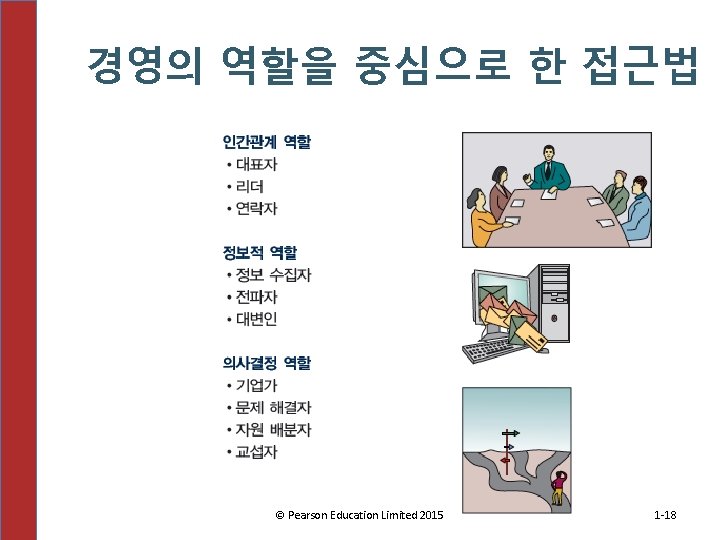 경영의 역할을 중심으로 한 접근법

인간관계 역할
• 대표자
• 리더
• 연락자

정보적 역할
• 정보 수집자
• 전파자
• 대변인

의사결정 역할
• 기업가
• 문제 해결자
• 자원 배분자
• 교섭자

© Pearson Education Limited 2015

1-18